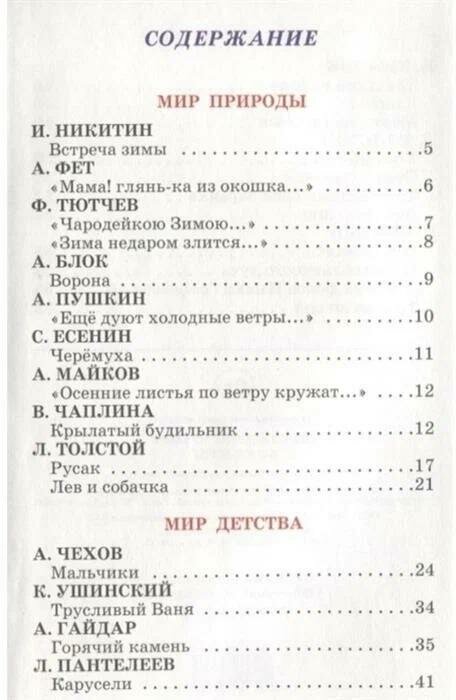 СОДЕРЖАНИЕ

МИР ПРИРОДЫ

И. НИКИТИН
Встреча зимы 5
А. ФЕТ
«Мама! глянь-ка из окошка...» 6
Ф. ТЮТЧЕВ
«Чародейкою Зимою...» 7
«Зима недаром злится...» 8
А. БЛОК
Ворона 9
А. ПУШКИН
«Ещё дуют холодные ветры...» 10
С. ЕСЕНИН
Черёмуха 11
А. МАЙКОВ
«Осенние листья по ветру кружат...» 12
В. ЧАПЛИНА
Крылатый будильник 12
Л. ТОЛСТОЙ
Русак 17
Лев и собачка 21

МИР ДЕТСТВА

А. ЧЕХОВ
Мальчики 24
К. УШИНСКИЙ
Трусливый Ваня 34
А. ГАЙДАР
Горячий камень 35
Л. ПАНТЕЛЕЕВ
Карусели 41